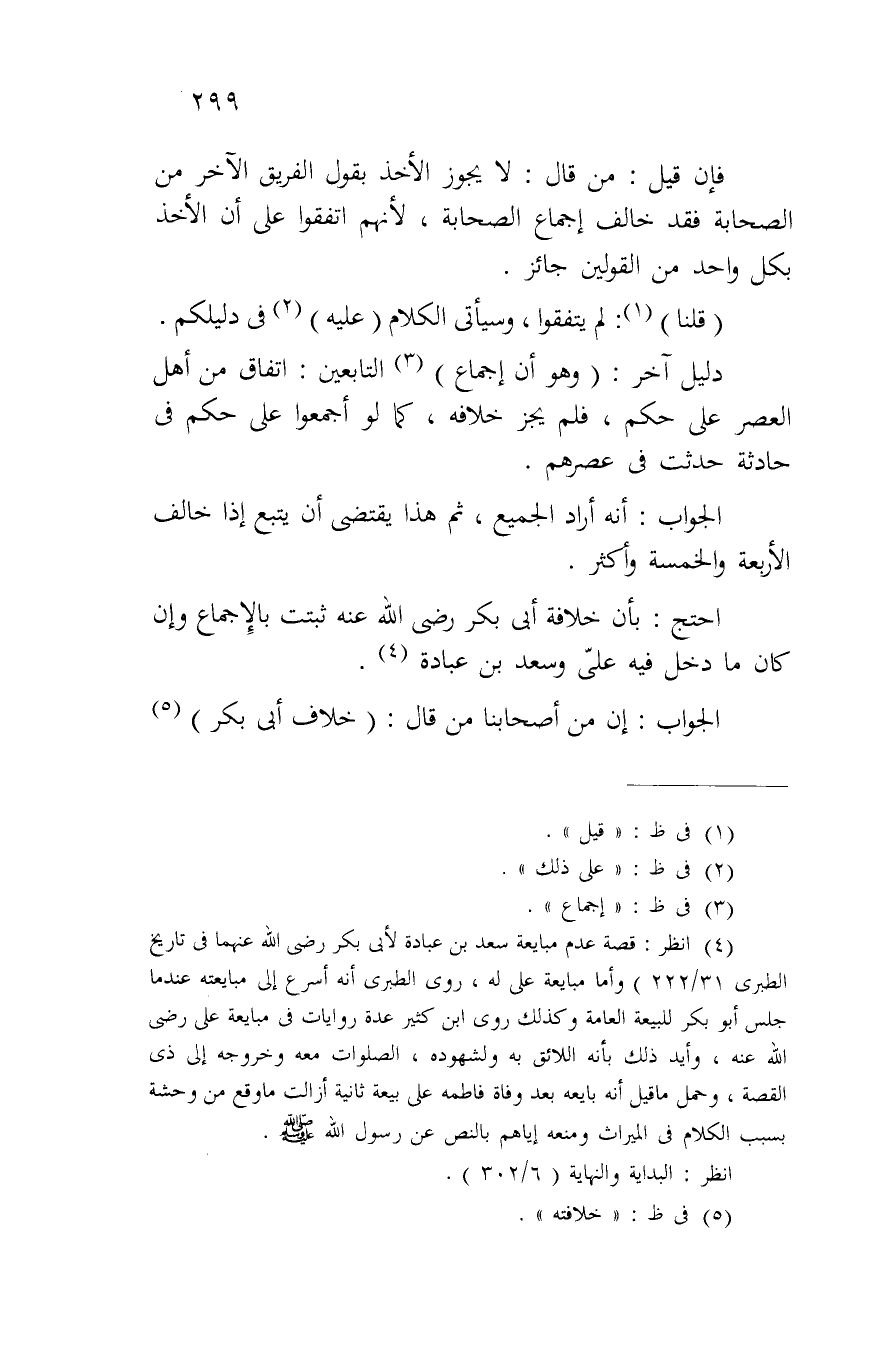 ٢٩٩

فإن قيل : من قال : لا يجوز الأخذ بقول الفريق الآخر من الصحابة فقد خالف إجماع الصحابة ، لأنهم اتفقوا على أن الأخذ بكل واحد من القولين جائز .

( قلنا ) (١): لم يتفقوا ، وسيأتى الكلام ( عليه ) (٢) فى دليلكم .

دليل آخر : ( وهو أن إجماع ) (٣) التابعين : اتفاق من أهل العصر على حكم ، فلم يجز خلافه ، كما لو أجمعوا على حكم فى حادثة حدثت فى عصرهم .

الجواب : أنه أراد الجميع ، ثم هذا يقتضى أن يتبع إذا خالف الأربعة والخمسة وأكثر .

احتج : بأن خلافة أبى بكر رضى الله عنه ثبتت بالإجماع وإن كان ما دخل فيه علىّ وسعد بن عبادة (٤) .

الجواب : إن من أصحابنا من قال : ( خلاف أبى بكر ) (٥)

(١) فى ظ : « قيل » .
(٢) فى ظ : « على ذلك » .
(٣) فى ظ : « إجماع » .
(٤) انظر : قصة عدم مبايعة سعد بن عبادة لأبى بكر رضى الله عنهما فى تاريخ الطبرى ٢٢٢/٣١ ) وأما مبايعة على له ، روى الطبرى أنه أسرع إلى مبايعته عندما جلس أبو بكر للبيعة العامة وكذلك روى ابن كثير عدة روايات فى مبايعة على رضى الله عنه ، وأيد ذلك بأنه اللائق به ولشهوده ، الصلوات معه وخروجه إلى ذى القصة ، وحمل ماقيل أنه بايعه بعد وفاة فاطمه على بيعة ثانية أزالت ماوقع من وحشة بسبب الكلام فى الميراث ومنعه إياهم بالنص عن رسول الله ﷺ .
انظر : البداية والنهاية ( ٣٠٢/٦ ) .
(٥) فى ظ : « خلافته » .